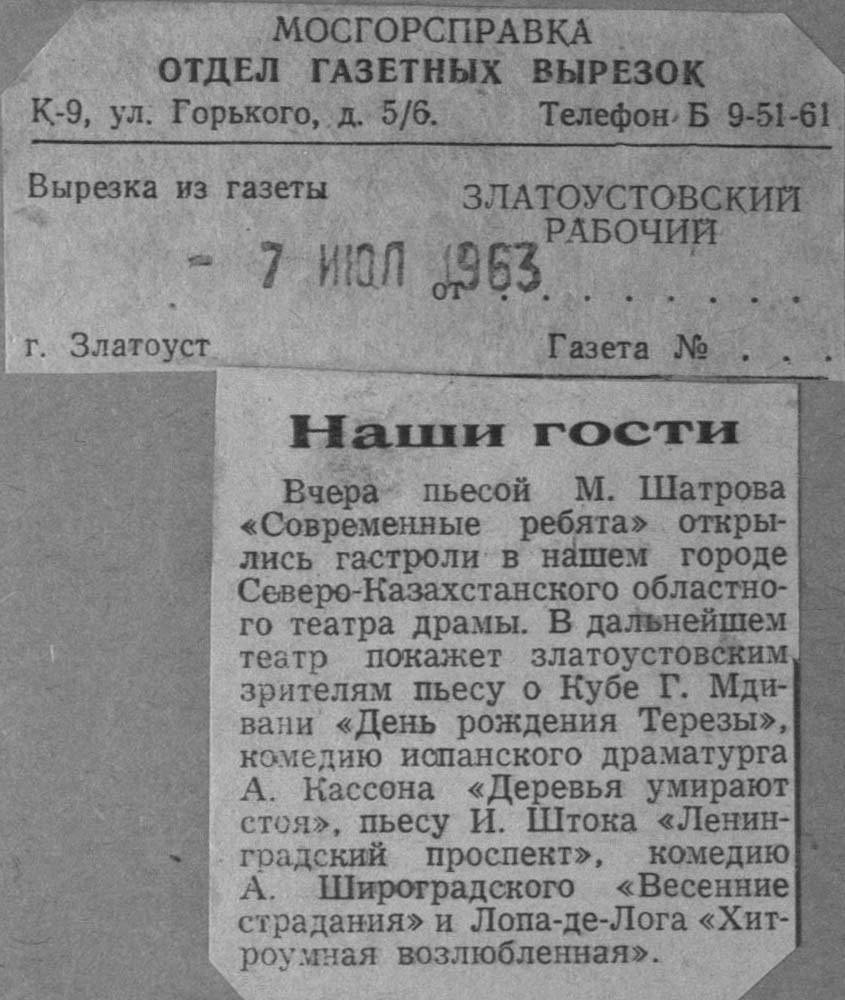 МОСГОРСПРАВКА
ОТДЕЛ ГАЗЕТНЫХ ВЫРЕЗОК
К-9, ул. Горького, д. 5/6. Телефон Б 9-51-61

Вырезка из газеты ЗЛАТОУСТОВСКИЙ РАБОЧИЙ

- 7 ИЮЛ 1963 от

г. Златоуст Газета №

Наши гости

Вчера пьесой М. Шатрова «Современные ребята» открылись гастроли в нашем городе Северо-Казахстанского областного театра драмы. В дальнейшем театр покажет златоустовским зрителям пьесу о Кубе Г. Мдивани «День рождения Терезы», комедию испанского драматурга А. Кассона «Деревья умирают стоя», пьесу И. Штока «Ленинградский проспект», комедию А. Широградского «Весенние страдания» и Лопа-де-Лога «Хитроумная возлюбленная».